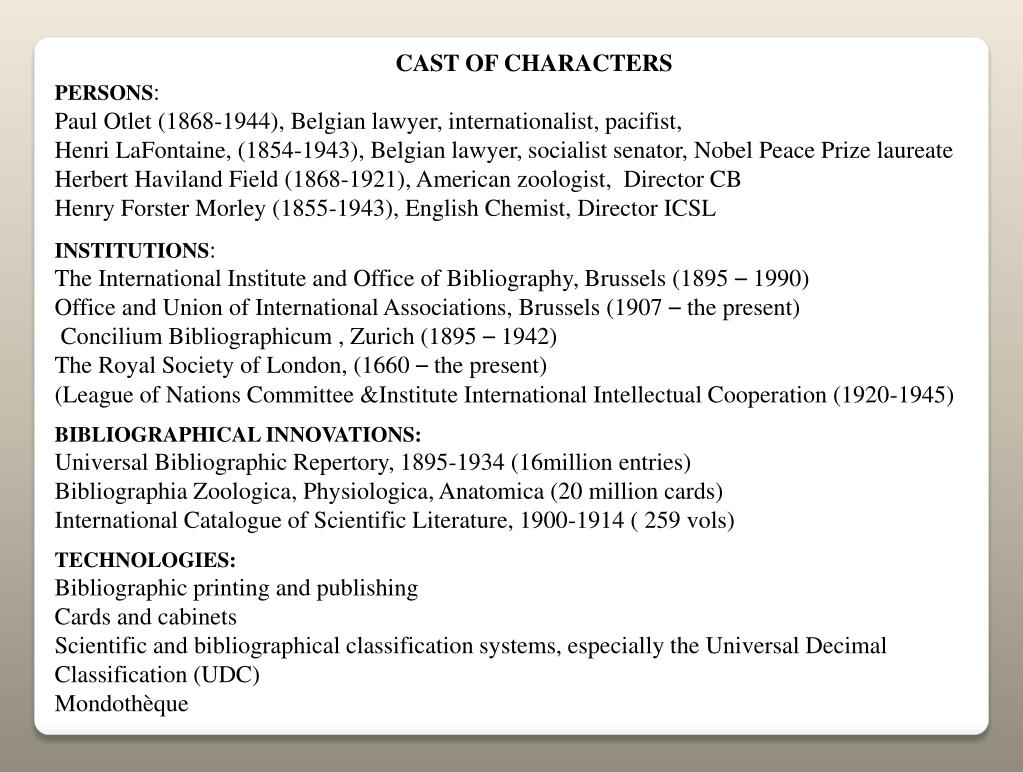 CAST OF CHARACTERS

PERSONS:
Paul Otlet (1868-1944), Belgian lawyer, internationalist, pacifist,
Henri LaFontaine, (1854-1943), Belgian lawyer, socialist senator, Nobel Peace Prize laureate
Herbert Haviland Field (1868-1921), American zoologist, Director CB
Henry Forster Morley (1855-1943), English Chemist, Director ICSL

INSTITUTIONS:
The International Institute and Office of Bibliography, Brussels (1895 – 1990)
Office and Union of International Associations, Brussels (1907 – the present)
Concilium Bibliographicum , Zurich (1895 – 1942)
The Royal Society of London, (1660 – the present)
(League of Nations Committee &Institute International Intellectual Cooperation (1920-1945)

BIBLIOGRAPHICAL INNOVATIONS:
Universal Bibliographic Repertory, 1895-1934 (16million entries)
Bibliographia Zoologica, Physiologica, Anatomica (20 million cards)
International Catalogue of Scientific Literature, 1900-1914 ( 259 vols)

TECHNOLOGIES:
Bibliographic printing and publishing
Cards and cabinets
Scientific and bibliographical classification systems, especially the Universal Decimal Classification (UDC)
Mondothèque